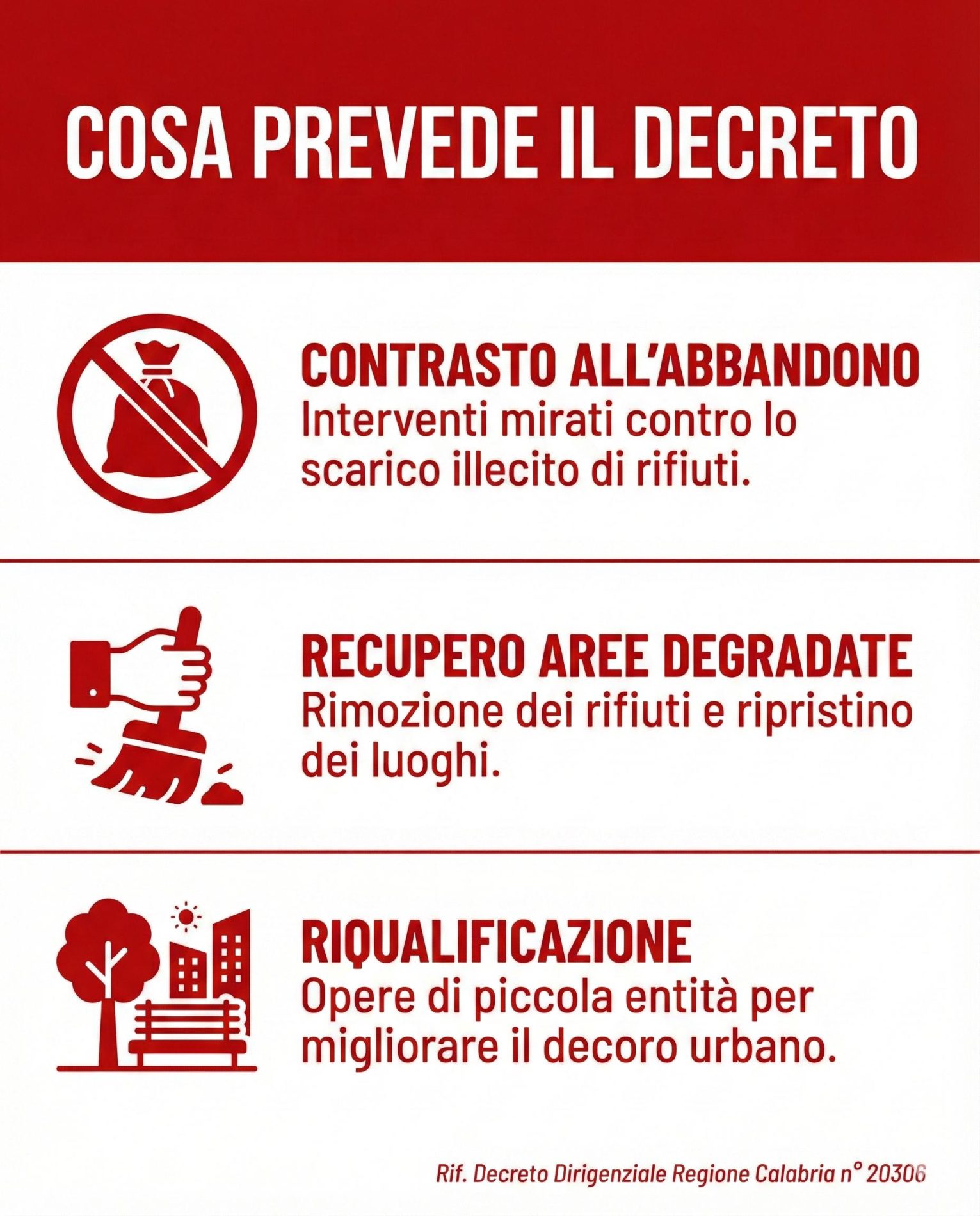 COSA PREVEDE IL DECRETO

CONTRASTO ALL'ABBANDONO
Interventi mirati contro lo scarico illecito di rifiuti.

RECUPERO AREE DEGRADATE
Rimozione dei rifiuti e ripristino dei luoghi.

RIQUALIFICAZIONE
Opere di piccola entità per migliorare il decoro urbano.

Rif. Decreto Dirigenziale Regione Calabria n° 20306